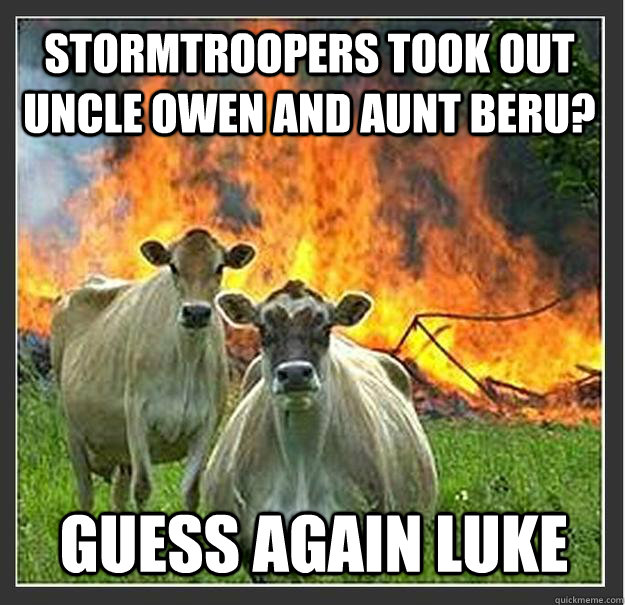 STORMTROOPERS TOOK OUT UNCLE OWEN AND AUNT BERU?

GUESS AGAIN LUKE

quickmeme.com